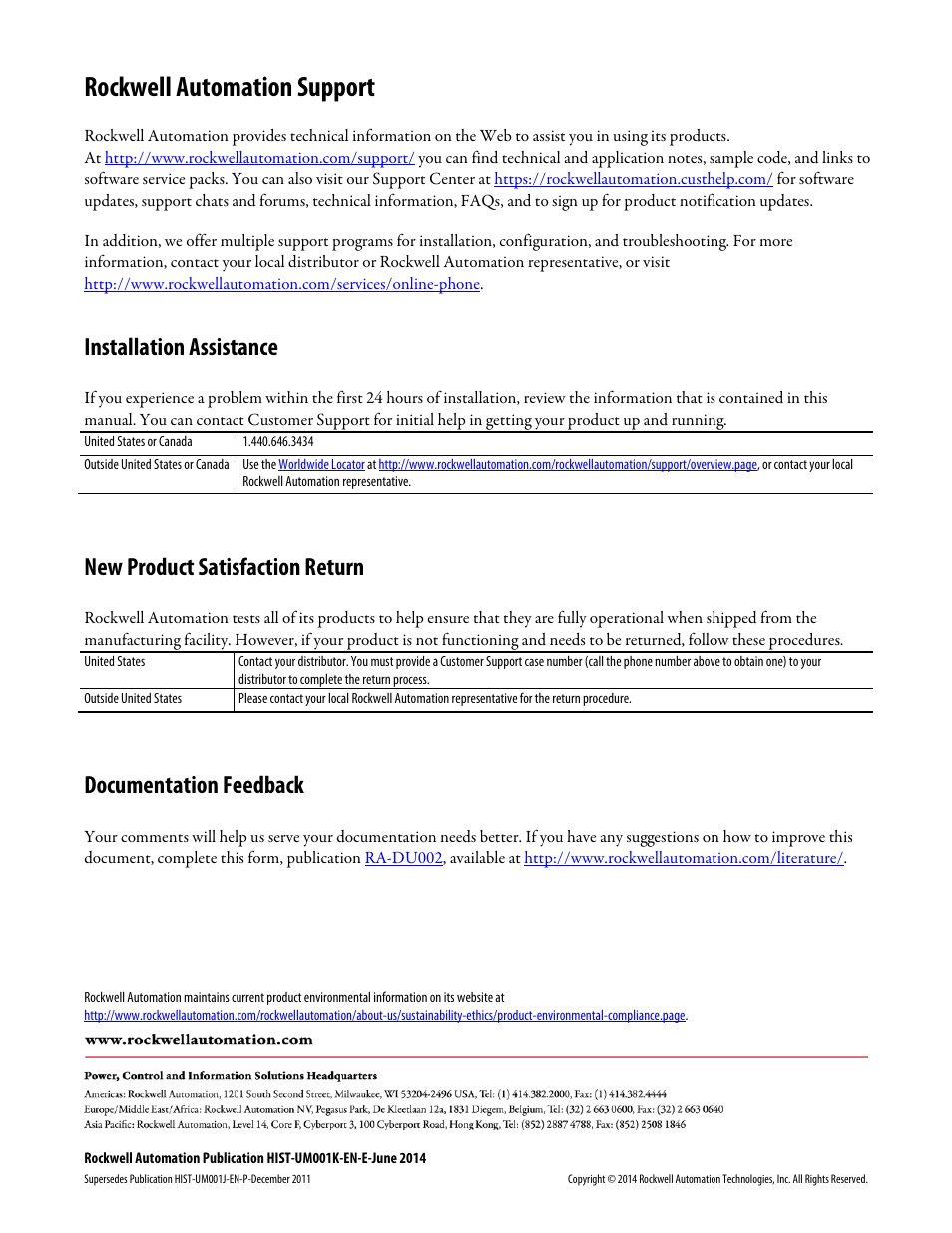 Rockwell Automation Support

Rockwell Automation provides technical information on the Web to assist you in using its products. At http://www.rockwellautomation.com/support/ you can find technical and application notes, sample code, and links to software service packs. You can also visit our Support Center at https://rockwellautomation.custhelp.com/ for software updates, support chats and forums, technical information, FAQs, and to sign up for product notification updates.

In addition, we offer multiple support programs for installation, configuration, and troubleshooting. For more information, contact your local distributor or Rockwell Automation representative, or visit http://www.rockwellautomation.com/services/online-phone.

Installation Assistance

If you experience a problem within the first 24 hours of installation, review the information that is contained in this manual. You can contact Customer Support for initial help in getting your product up and running.

| United States or Canada | 1.440.646.3434 |
|---|---|
| Outside United States or Canada | Use the Worldwide Locator at http://www.rockwellautomation.com/rockwellautomation/support/overview.page, or contact your local Rockwell Automation representative. |

New Product Satisfaction Return

Rockwell Automation tests all of its products to help ensure that they are fully operational when shipped from the manufacturing facility. However, if your product is not functioning and needs to be returned, follow these procedures.

| United States | Contact your distributor. You must provide a Customer Support case number (call the phone number above to obtain one) to your distributor to complete the return process. |
|---|---|
| Outside United States | Please contact your local Rockwell Automation representative for the return procedure. |

Documentation Feedback

Your comments will help us serve your documentation needs better. If you have any suggestions on how to improve this document, complete this form, publication RA-DU002, available at http://www.rockwellautomation.com/literature/.

Rockwell Automation maintains current product environmental information on its website at http://www.rockwellautomation.com/rockwellautomation/about-us/sustainability-ethics/product-environmental-compliance.page.

www.rockwellautomation.com

Power, Control and Information Solutions Headquarters
Americas: Rockwell Automation, 1201 South Second Street, Milwaukee, WI 53204-2496 USA, Tel: (1) 414.382.2000, Fax: (1) 414.382.4444
Europe/Middle East/Africa: Rockwell Automation NV, Pegasus Park, De Kleetlaan 12a, 1831 Diegem, Belgium, Tel: (32) 2 663 0600, Fax: (32) 2 663 0640
Asia Pacific: Rockwell Automation, Level 14, Core F, Cyberport 3, 100 Cyberport Road, Hong Kong, Tel: (852) 2887 4788, Fax: (852) 2508 1846

Rockwell Automation Publication HIST-UM001K-EN-E-June 2014
Supersedes Publication HIST-UM001J-EN-P-December 2011

Copyright © 2014 Rockwell Automation Technologies, Inc. All Rights Reserved.